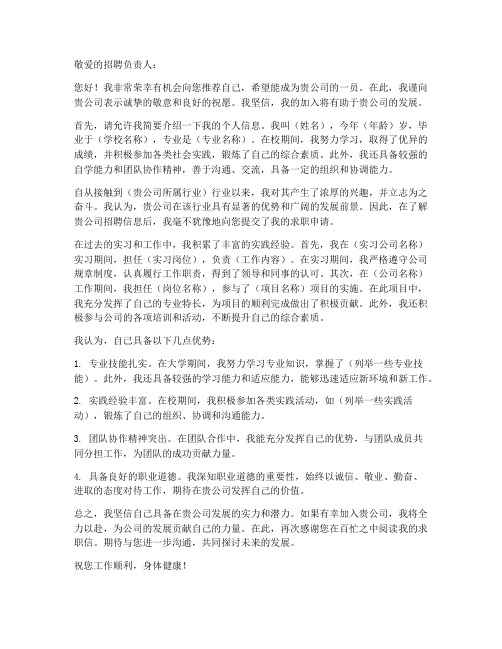 敬爱的招聘负责人：

您好！我非常荣幸有机会向您推荐自己，希望能成为贵公司的一员。在此，我谨向贵公司表示诚挚的敬意和良好的祝愿。我坚信，我的加入将有助于贵公司的发展。

首先，请允许我简要介绍一下我的个人信息。我叫（姓名），今年（年龄）岁，毕业于（学校名称），专业是（专业名称）。在校期间，我努力学习，取得了优异的成绩，并积极参加各类社会实践，锻炼了自己的综合素质。此外，我还具备较强的自学能力和团队协作精神，善于沟通、交流，具备一定的组织和协调能力。

自从接触到（贵公司所属行业）行业以来，我对其产生了浓厚的兴趣，并立志为之奋斗。我认为，贵公司在该行业具有显著的优势和广阔的发展前景。因此，在了解贵公司招聘信息后，我毫不犹豫地向您提交了我的求职申请。

在过去的实习和工作中，我积累了丰富的实践经验。首先，我在（实习公司名称）实习期间，担任（实习岗位），负责（工作内容）。在实习期间，我严格遵守公司规章制度，认真履行工作职责，得到了领导和同事的认可。其次，在（公司名称）工作期间，我担任（岗位名称），参与了（项目名称）项目的实施。在此项目中，我充分发挥了自己的专业特长，为项目的顺利完成做出了积极贡献。此外，我还积极参与公司的各项培训和活动，不断提升自己的综合素质。

我认为，自己具备以下几点优势：

1. 专业技能扎实。在大学期间，我努力学习专业知识，掌握了（列举一些专业技能）。此外，我还具备较强的学习能力和适应能力，能够迅速适应新环境和新工作。

2. 实践经验丰富。在校期间，我积极参加各类实践活动，如（列举一些实践活动），锻炼了自己的组织、协调和沟通能力。

3. 团队协作精神突出。在团队合作中，我能充分发挥自己的优势，与团队成员共同分担工作，为团队的成功贡献力量。

4. 具备良好的职业道德。我深知职业道德的重要性，始终以诚信、敬业、勤奋、进取的态度对待工作，期待在贵公司发挥自己的价值。

总之，我坚信自己具备在贵公司发展的实力和潜力。如果有幸加入贵公司，我将全力以赴，为公司的发展贡献自己的力量。在此，再次感谢您在百忙之中阅读我的求职信。期待与您进一步沟通，共同探讨未来的发展。

祝您工作顺利，身体健康！